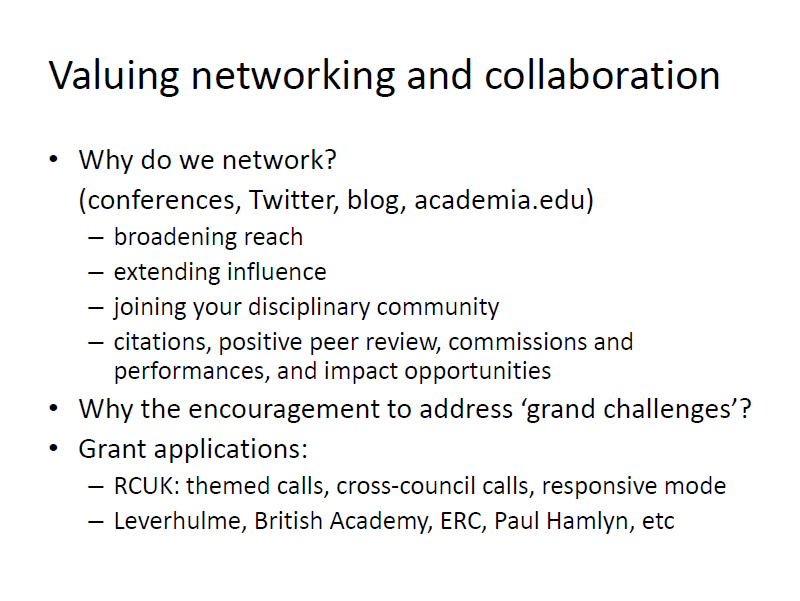 Valuing networking and collaboration

• Why do we network?
(conferences, Twitter, blog, academia.edu)
– broadening reach
– extending influence
– joining your disciplinary community
– citations, positive peer review, commissions and performances, and impact opportunities
• Why the encouragement to address ‘grand challenges’?
• Grant applications:
– RCUK: themed calls, cross-council calls, responsive mode
– Leverhulme, British Academy, ERC, Paul Hamlyn, etc